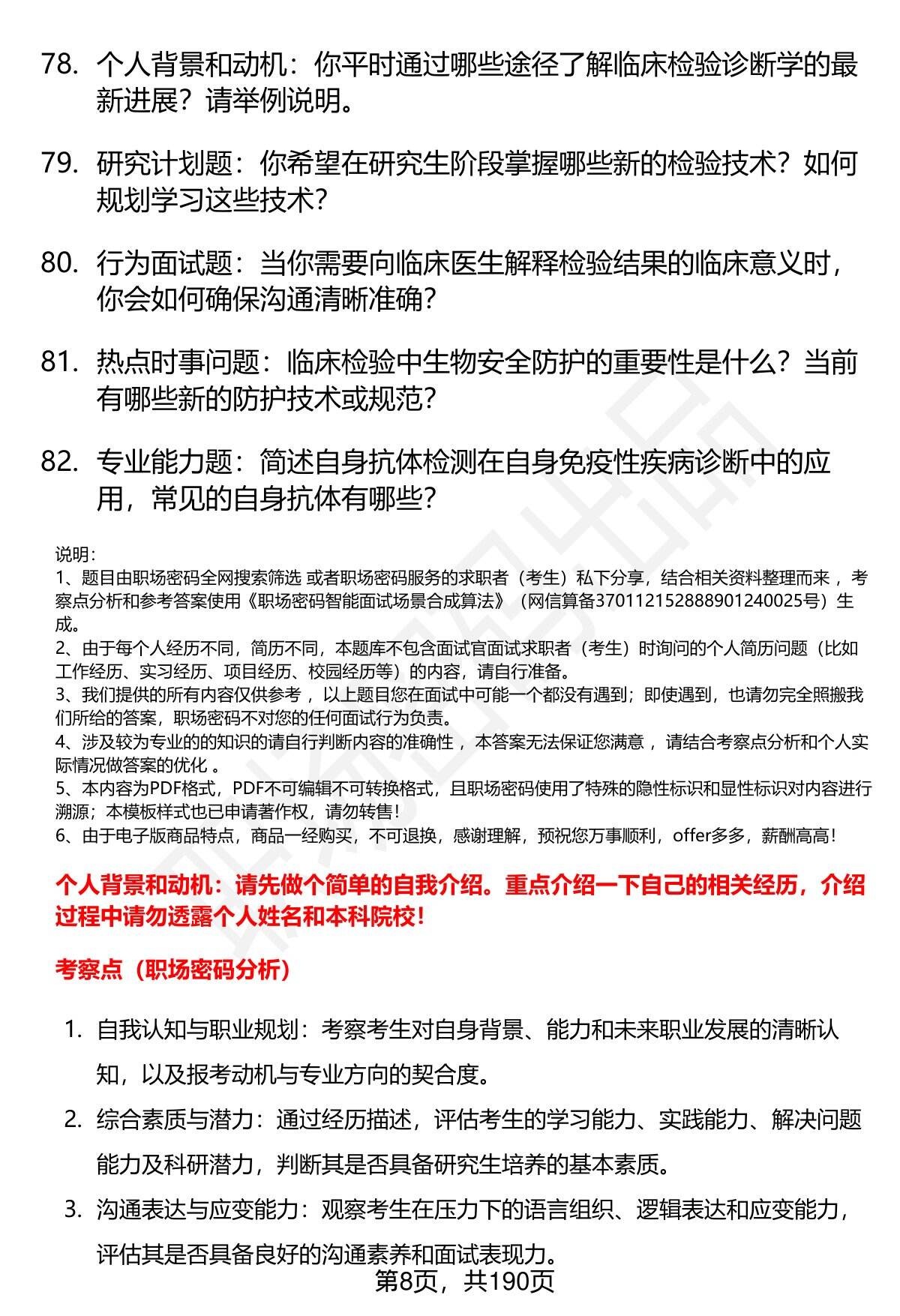 78. 个人背景和动机：你平时通过哪些途径了解临床检验诊断学的最新进展？请举例说明。

79. 研究计划题：你希望在研究生阶段掌握哪些新的检验技术？如何规划学习这些技术？

80. 行为面试题：当你需要向临床医生解释检验结果的临床意义时，你会如何确保沟通清晰准确？

81. 热点时事问题：临床检验中生物安全防护的重要性是什么？当前有哪些新的防护技术或规范？

82. 专业能力题：简述自身抗体检测在自身免疫性疾病诊断中的应用，常见的自身抗体有哪些？

说明：
1、题目由职场密码全网搜索筛选 或者职场密码服务的求职者（考生）私下分享，结合相关资料整理而来 ，考察点分析和参考答案使用《职场密码智能面试场景合成算法》（网信算备370112152888901240025号）生成。
2、由于每个人经历不同，简历不同，本题库不包含面试官面试求职者（考生）时询问的个人简历问题（比如工作经历、实习经历、项目经历、校园经历等）的内容，请自行准备。
3、我们提供的所有内容仅供参考 ，以上题目您在面试中可能一个都没有遇到；即使遇到，也请勿完全照搬我们所给的答案，职场密码不对您的任何面试行为负责。
4、涉及较为专业的的知识的请自行判断内容的准确性 ，本答案无法保证您满意 ，请结合考察点分析和个人实际情况做答案的优化 。
5、本内容为PDF格式，PDF不可编辑不可转换格式，且职场密码使用了特殊的隐性标识和显性标识对内容进行溯源；本模板样式也已申请著作权，请勿转售！
6、由于电子版商品特点，商品一经购买，不可退换，感谢理解，预祝您万事顺利，offer多多，薪酬高高！

个人背景和动机：请先做个简单的自我介绍。重点介绍一下自己的相关经历，介绍过程中请勿透露个人姓名和本科院校！

考察点（职场密码分析）

1. 自我认知与职业规划：考察考生对自身背景、能力和未来职业发展的清晰认知，以及报考动机与专业方向的契合度。
2. 综合素质与潜力：通过经历描述，评估考生的学习能力、实践能力、解决问题能力及科研潜力，判断其是否具备研究生培养的基本素质。
3. 沟通表达与应变能力：观察考生在压力下的语言组织、逻辑表达和应变能力，评估其是否具备良好的沟通素养和面试表现力。

第8页，共190页